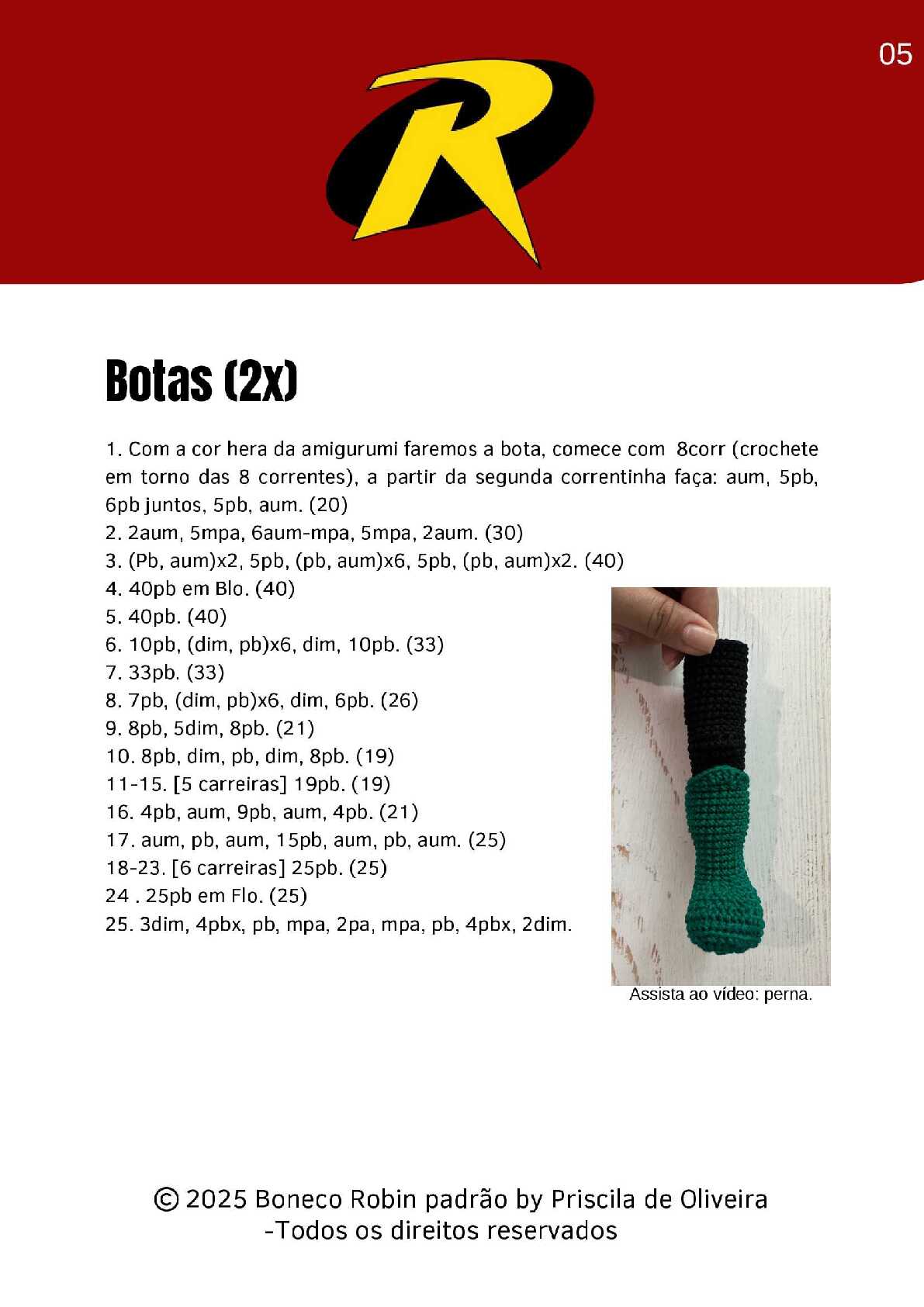 05

R

Botas (2x)

1. Com a cor hera da amigurumi faremos a bota, comece com 8corr (crochete em torno das 8 correntes), a partir da segunda correntinha faça: aum, 5pb, 6pb juntos, 5pb, aum. (20)
2. 2aum, 5mpa, 6aum-mpa, 5mpa, 2aum. (30)
3. (Pb, aum)x2, 5pb, (pb, aum)x6, 5pb, (pb, aum)x2. (40)
4. 40pb em Blo. (40)
5. 40pb. (40)
6. 10pb, (dim, pb)x6, dim, 10pb. (33)
7. 33pb. (33)
8. 7pb, (dim, pb)x6, dim, 6pb. (26)
9. 8pb, 5dim, 8pb. (21)
10. 8pb, dim, pb, dim, 8pb. (19)
11-15. [5 carreiras] 19pb. (19)
16. 4pb, aum, 9pb, aum, 4pb. (21)
17. aum, pb, aum, 15pb, aum, pb, aum. (25)
18-23. [6 carreiras] 25pb. (25)
24 . 25pb em Flo. (25)
25. 3dim, 4pbx, pb, mpa, 2pa, mpa, pb, 4pbx, 2dim.

Assista ao vídeo: perna.

© 2025 Boneco Robin padrão by Priscila de Oliveira
-Todos os direitos reservados